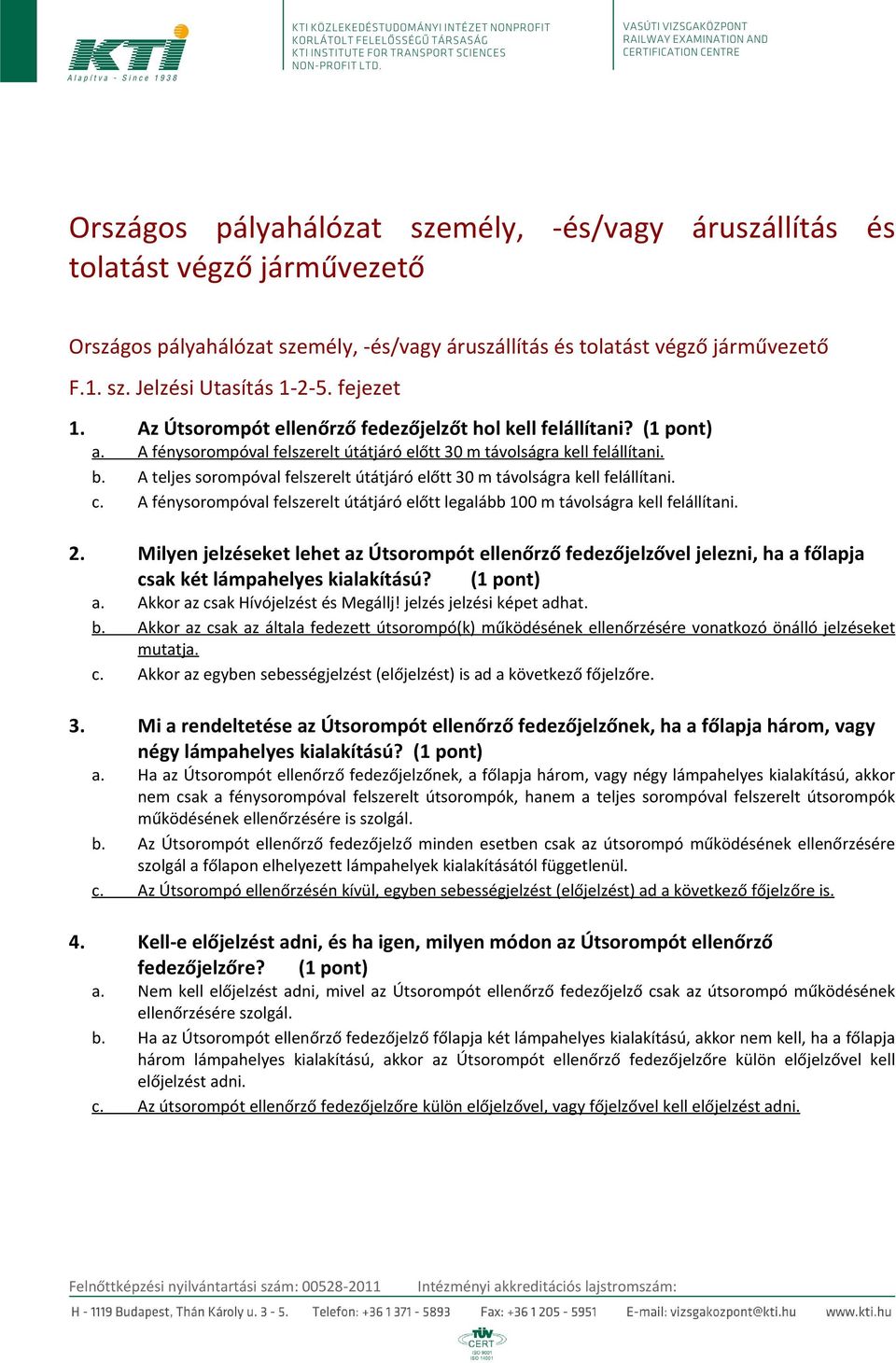 KTI
Alapítva - Since 1938

KTI KÖZLEKEDÉSTUDOMÁNYI INTÉZET NONPROFIT KORLÁTOLT FELELŐSSÉGŰ TÁRSASÁG
KTI INSTITUTE FOR TRANSPORT SCIENCES NON-PROFIT LTD.

VASÚTI VIZSGAKÖZPONT
RAILWAY EXAMINATION AND CERTIFICATION CENTRE

Országos pályahálózat személy, -és/vagy áruszállítás és tolatást végző járművezető

Országos pályahálózat személy, -és/vagy áruszállítás és tolatást végző járművezető

F.1. sz. Jelzési Utasítás 1-2-5. fejezet

1. Az Útsorompót ellenőrző fedezőjelzőt hol kell felállítani? (1 pont)
a. A fénysorompóval felszerelt útátjáró előtt 30 m távolságra kell felállítani.
b. A teljes sorompóval felszerelt útátjáró előtt 30 m távolságra kell felállítani.
c. A fénysorompóval felszerelt útátjáró előtt legalább 100 m távolságra kell felállítani.

2. Milyen jelzéseket lehet az Útsorompót ellenőrző fedezőjelzővel jelezni, ha a főlapja csak két lámpahelyes kialakítású? (1 pont)
a. Akkor az csak Hívójelzést és Megállj! jelzés jelzési képet adhat.
b. Akkor az csak az általa fedezett útsorompó(k) működésének ellenőrzésére vonatkozó önálló jelzéseket mutatja.
c. Akkor az egyben sebességjelzést (előjelzést) is ad a következő főjelzőre.

3. Mi a rendeltetése az Útsorompót ellenőrző fedezőjelzőnek, ha a főlapja három, vagy négy lámpahelyes kialakítású? (1 pont)
a. Ha az Útsorompót ellenőrző fedezőjelzőnek, a főlapja három, vagy négy lámpahelyes kialakítású, akkor nem csak a fénysorompóval felszerelt útsorompók, hanem a teljes sorompóval felszerelt útsorompók működésének ellenőrzésére is szolgál.
b. Az Útsorompót ellenőrző fedezőjelző minden esetben csak az útsorompó működésének ellenőrzésére szolgál a főlapon elhelyezett lámpahelyek kialakításától függetlenül.
c. Az Útsorompó ellenőrzésén kívül, egyben sebességjelzést (előjelzést) ad a következő főjelzőre is.

4. Kell-e előjelzést adni, és ha igen, milyen módon az Útsorompót ellenőrző fedezőjelzőre? (1 pont)
a. Nem kell előjelzést adni, mivel az Útsorompót ellenőrző fedezőjelző csak az útsorompó működésének ellenőrzésére szolgál.
b. Ha az Útsorompót ellenőrző fedezőjelző főlapja két lámpahelyes kialakítású, akkor nem kell, ha a főlapja három lámpahelyes kialakítású, akkor az Útsorompót ellenőrző fedezőjelzőre külön előjelzővel kell előjelzést adni.
c. Az útsorompót ellenőrző fedezőjelzőre külön előjelzővel, vagy főjelzővel kell előjelzést adni.

Felnőttképzési nyilvántartási szám: 00528-2011 Intézményi akkreditációs lajstromszám:
H - 1119 Budapest, Thán Károly u. 3 - 5. Telefon: +36 1 371 - 5893 Fax: +36 1 205 - 5951 E-mail: vizsgakozpont@kti.hu www.kti.hu
TÜV CERT ISO 9001 ISO 14001